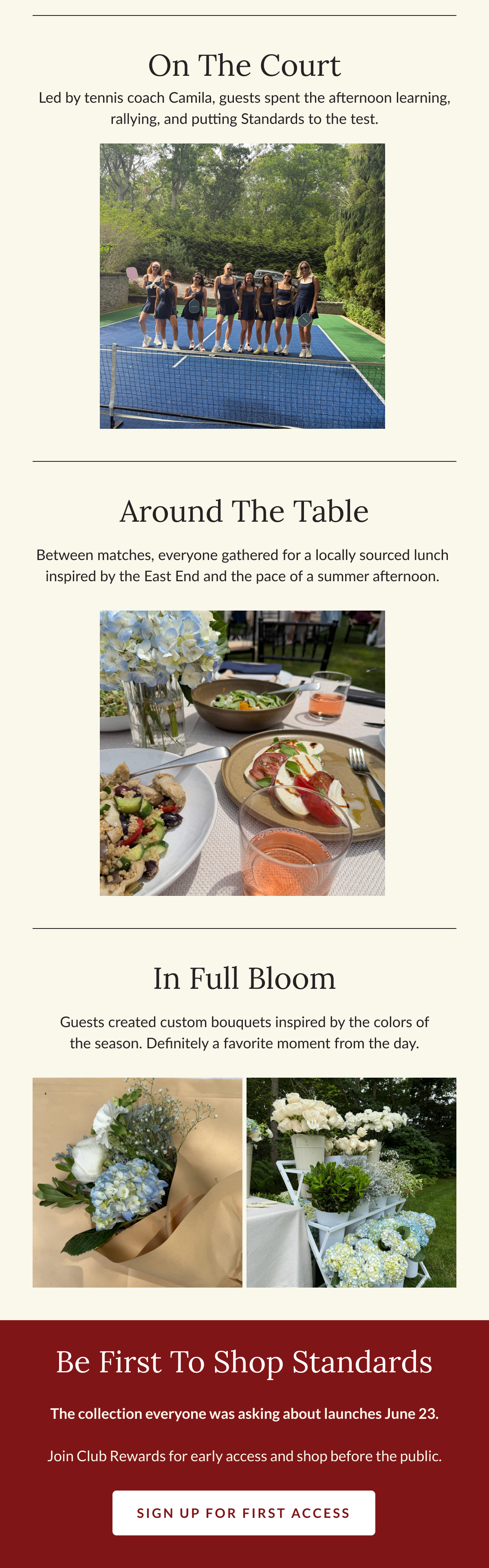 On The Court

Led by tennis coach Camila, guests spent the afternoon learning, rallying, and putting Standards to the test.

Around The Table

Between matches, everyone gathered for a locally sourced lunch inspired by the East End and the pace of a summer afternoon.

In Full Bloom

Guests created custom bouquets inspired by the colors of the season. Definitely a favorite moment from the day.

Be First To Shop Standards

The collection everyone was asking about launches June 23.

Join Club Rewards for early access and shop before the public.

SIGN UP FOR FIRST ACCESS